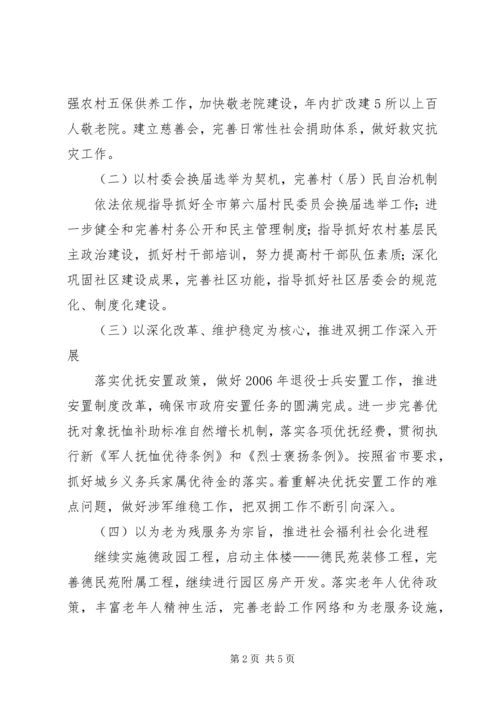 强农村五保供养工作，加快敬老院建设，年内扩改建5所以上百人敬老院。建立慈善会，完善日常性社会捐助体系，做好救灾抗灾工作。

（二）以村委会换届选举为契机，完善村（居）民自治机制

依法依规指导抓好全市第六届村民委员会换届选举工作；进一步健全和完善村务公开和民主管理制度；指导抓好农村基层民主政治建设，抓好村干部培训，努力提高村干部队伍素质；深化巩固社区建设成果，完善社区功能，指导抓好社区居委会的规范化、制度化建设。

（三）以深化改革、维护稳定为核心，推进双拥工作深入开展

落实优抚安置政策，做好2006年退役士兵安置工作，推进安置制度改革，确保市政府安置任务的圆满完成。进一步完善优抚对象抚恤补助标准自然增长机制，落实各项优抚经费，贯彻执行新《军人抚恤优待条例》和《烈士褒扬条例》。按照省市要求，抓好城乡义务兵家属优待金的落实。着重解决优抚安置工作的难点问题，做好涉军维稳工作，把双拥工作不断引向深入。

（四）以为老为残服务为宗旨，推进社会福利社会化进程

继续实施德政园工程，启动主体楼——德民苑装修工程，完善德民苑附属工程，继续进行园区房产开发。落实老年人优待政策，丰富老年人精神生活，完善老龄工作网络和为老服务设施，

第2页 共5页